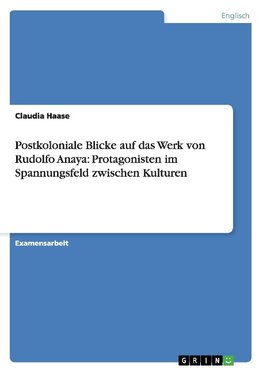 Englisch

Claudia Haase

Postkoloniale Blicke auf das Werk von Rudolfo Anaya: Protagonisten im Spannungsfeld zwischen Kulturen

Examensarbeit

GRIN